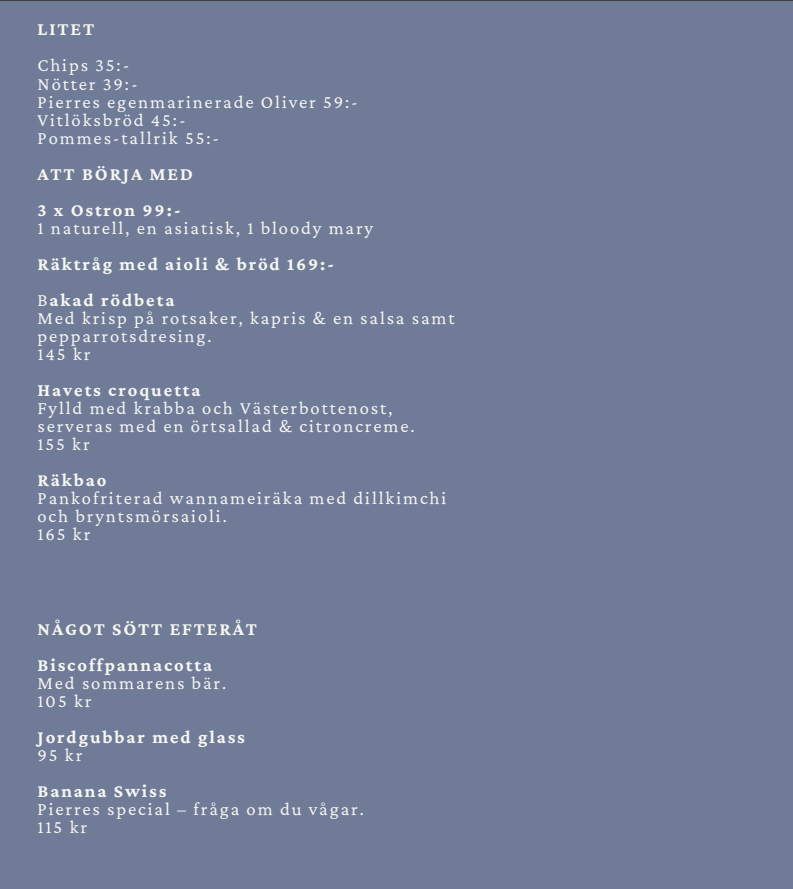 LITET

Chips 35:-
Nötter 39:-
Pierres egenmarinerade Oliver 59:-
Vitlöksbröd 45:-
Pommes-tallrik 55:-

ATT BÖRJA MED

3 x Ostron 99:-
1 naturell, en asiatisk, 1 bloody mary

Räktråg med aioli & bröd 169:-

Bakad rödbeta
Med krisp på rotsaker, kapris & en salsa samt pepparrotsdresing.
145 kr

Havets croquetta
Fylld med krabba och Västerbottenost, serveras med en örtsallad & citroncreme.
155 kr

Räkbao
Pankofriterad wannameiräka med dillkimchi och bryntsmörsaioli.
165 kr

NÅGOT SÖTT EFTERÅT

Biscoffpannacotta
Med sommarens bär.
105 kr

Jordgubbar med glass
95 kr

Banana Swiss
Pierres special – fråga om du vågar.
115 kr